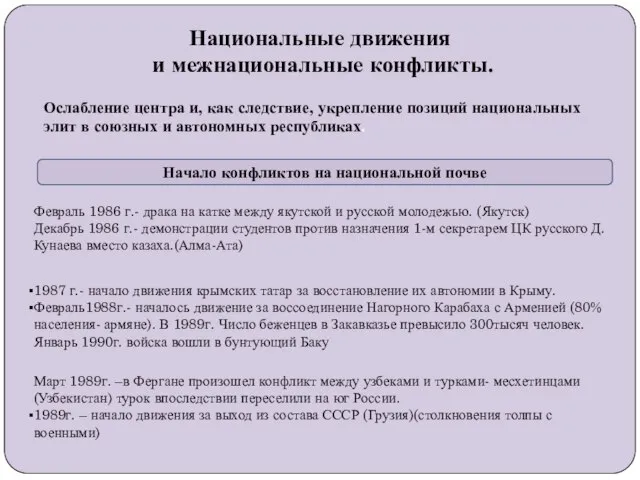 Национальные движения
и межнациональные конфликты.

Ослабление центра и, как следствие, укрепление позиций национальных элит в союзных и автономных республиках.

Начало конфликтов на национальной почве

Февраль 1986 г.- драка на катке между якутской и русской молодежью. (Якутск)
Декабрь 1986 г.- демонстрации студентов против назначения 1-м секретарем ЦК русского Д. Кунаева вместо казаха.(Алма-Ата)

▪1987 г.- начало движения крымских татар за восстановление их автономии в Крыму.
▪Февраль1988г.- началось движение за воссоединение Нагорного Карабаха с Арменией (80% населения- армяне). В 1989г. Число беженцев в Закавказье превысило 300тысяч человек. Январь 1990г. войска вошли в бунтующий Баку

Март 1989г. –в Фергане произошел конфликт между узбеками и турками- месхетинцами (Узбекистан) турок впоследствии переселили на юг России.
▪1989г. – начало движения за выход из состава СССР (Грузия)(столкновения толпы с военными)